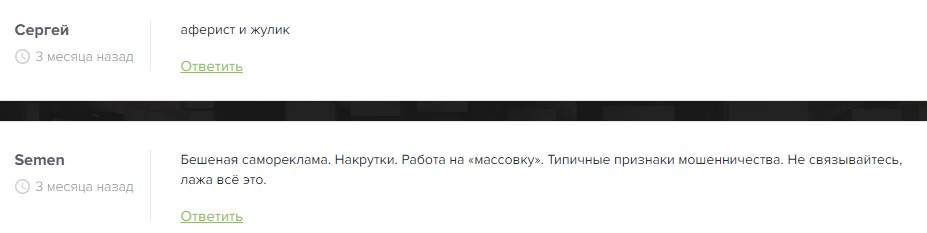 Сергей
3 месяца назад

аферист и жулик

Ответить

Semen
3 месяца назад

Бешеная самореклама. Накрутки. Работа на «массовку». Типичные признаки мошенничества. Не связывайтесь, лажа всё это.

Ответить